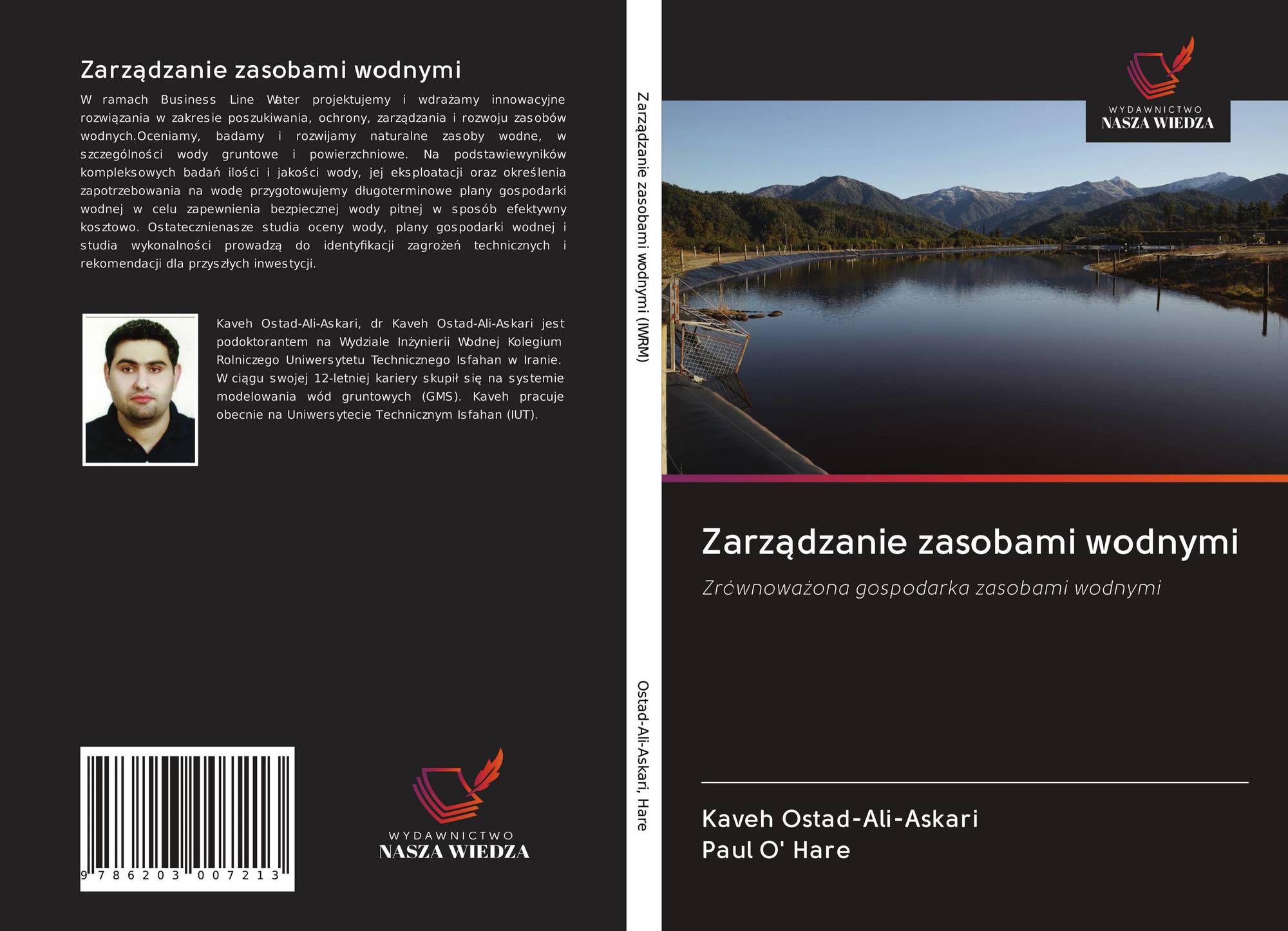 Zarządzanie zasobami wodnymi

W ramach Business Line Water projektujemy i wdrażamy innowacyjne rozwiązania w zakresie poszukiwania, ochrony, zarządzania i rozwoju zasobów wodnych.Oceniamy, badamy i rozwijamy naturalne zasoby wodne, w szczególności wody gruntowe i powierzchniowe. Na podstawiewyników kompleksowych badań ilości i jakości wody, jej eksploatacji oraz określenia zapotrzebowania na wodę przygotowujemy długoterminowe plany gospodarki wodnej w celu zapewnienia bezpiecznej wody pitnej w sposób efektywny kosztowo. Ostatecznienasze studia oceny wody, plany gospodarki wodnej i studia wykonalności prowadzą do identyfikacji zagrożeń technicznych i rekomendacji dla przyszłych inwestycji.

Kaveh Ostad-Ali-Askari, dr Kaveh Ostad-Ali-Askari jest podoktorantem na Wydziale Inżynierii Wodnej Kolegium Rolniczego Uniwersytetu Technicznego Isfahan w Iranie. W ciągu swojej 12-letniej kariery skupił się na systemie modelowania wód gruntowych (GMS). Kaveh pracuje obecnie na Uniwersytecie Technicznym Isfahan (IUT).

9 786203 007213

WYDAWNICTWO
NASZA WIEDZA

Zarządzanie zasobami wodnymi (IWRM)

Ostad-Ali-Askari, Hare

WYDAWNICTWO
NASZA WIEDZA

Zarządzanie zasobami wodnymi

Zrównoważona gospodarka zasobami wodnymi

Kaveh Ostad-Ali-Askari
Paul O' Hare